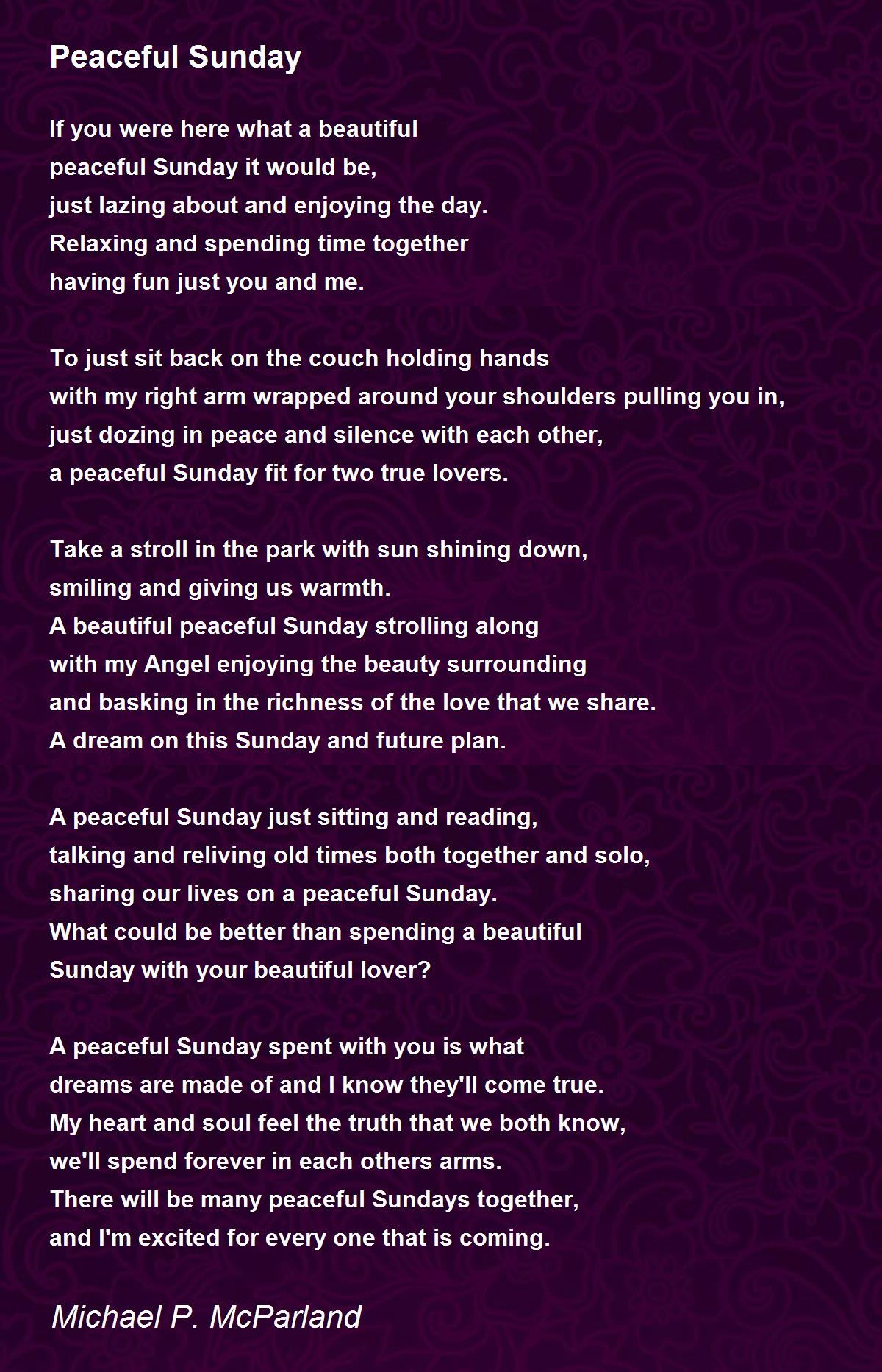 Peaceful Sunday

If you were here what a beautiful
peaceful Sunday it would be,
just lazing about and enjoying the day.
Relaxing and spending time together
having fun just you and me.

To just sit back on the couch holding hands
with my right arm wrapped around your shoulders pulling you in,
just dozing in peace and silence with each other,
a peaceful Sunday fit for two true lovers.

Take a stroll in the park with sun shining down,
smiling and giving us warmth.
A beautiful peaceful Sunday strolling along
with my Angel enjoying the beauty surrounding
and basking in the richness of the love that we share.
A dream on this Sunday and future plan.

A peaceful Sunday just sitting and reading,
talking and reliving old times both together and solo,
sharing our lives on a peaceful Sunday.
What could be better than spending a beautiful
Sunday with your beautiful lover?

A peaceful Sunday spent with you is what
dreams are made of and I know they'll come true.
My heart and soul feel the truth that we both know,
we'll spend forever in each others arms.
There will be many peaceful Sundays together,
and I'm excited for every one that is coming.

Michael P. McParland